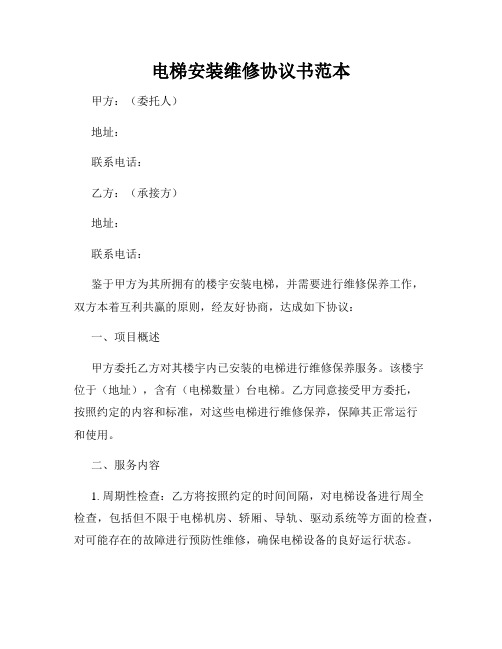 电梯安装维修协议书范本

甲方：（委托人）

地址：

联系电话：

乙方：（承接方）

地址：

联系电话：

鉴于甲方为其所拥有的楼宇安装电梯，并需要进行维修保养工作，双方本着互利共赢的原则，经友好协商，达成如下协议：

一、项目概述

甲方委托乙方对其楼宇内已安装的电梯进行维修保养服务。该楼宇位于（地址），含有（电梯数量）台电梯。乙方同意接受甲方委托，按照约定的内容和标准，对这些电梯进行维修保养，保障其正常运行和使用。

二、服务内容

1. 周期性检查：乙方将按照约定的时间间隔，对电梯设备进行周全检查，包括但不限于电梯机房、轿厢、导轨、驱动系统等方面的检查，对可能存在的故障进行预防性维修，确保电梯设备的良好运行状态。